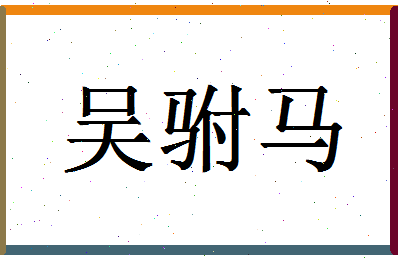 吴驸马